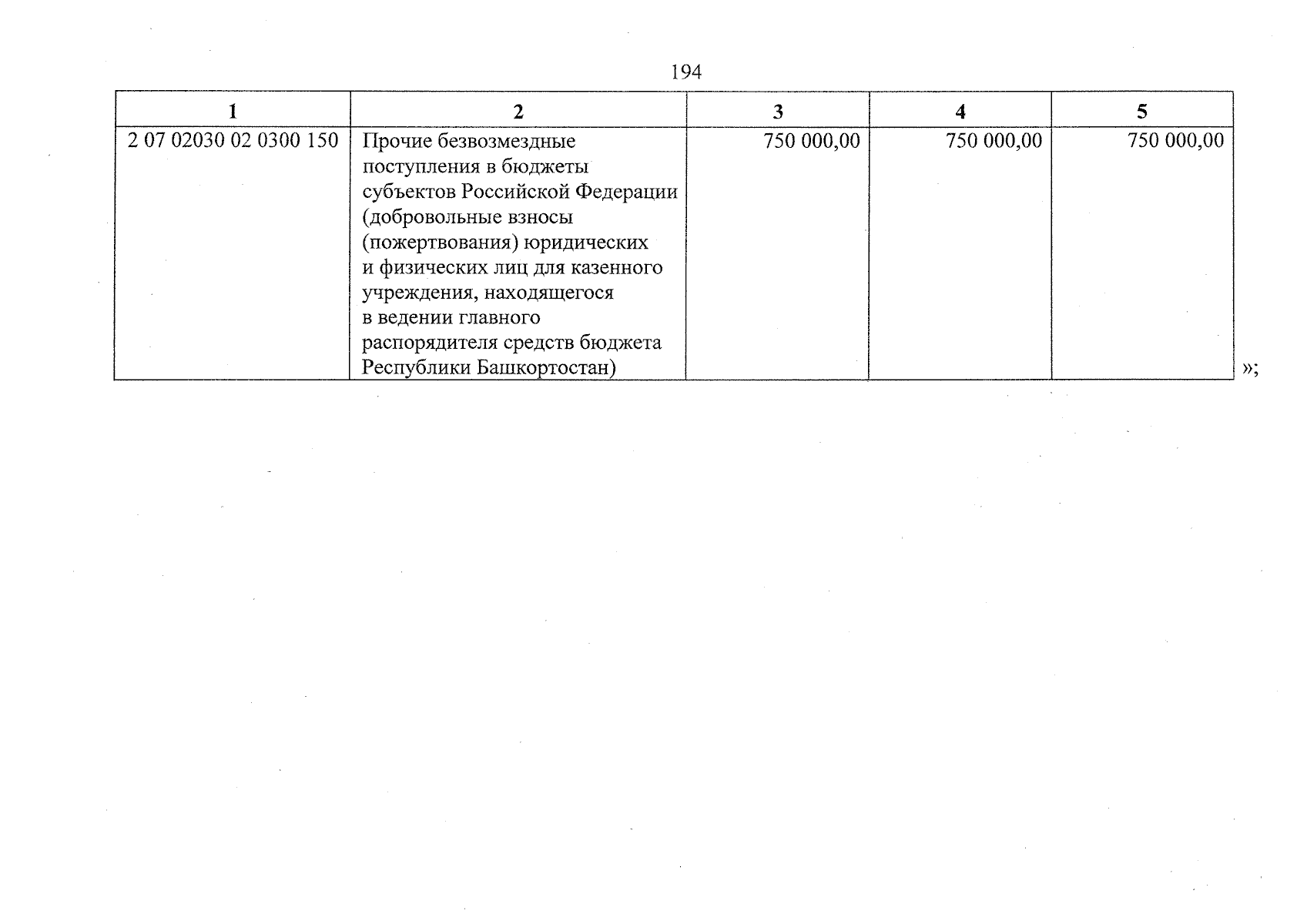 194

| 1 | 2 | 3 | 4 | 5 |
|---|---|---|---|---|
| 2 07 02030 02 0300 150 | Прочие безвозмездные поступления в бюджеты субъектов Российской Федерации (добровольные взносы (пожертвования) юридических и физических лиц для казенного учреждения, находящегося в ведении главного распорядителя средств бюджета Республики Башкортостан) | 750 000,00 | 750 000,00 | 750 000,00 |

»;